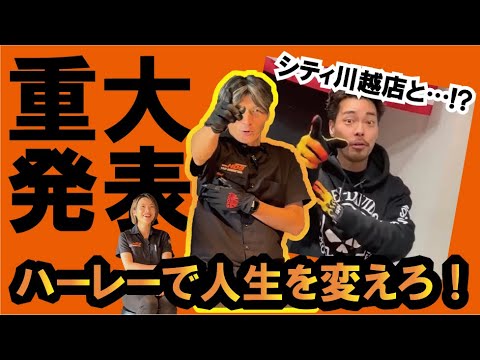 重大発表

シティ川越店と…!?

ハーレーで人生を変えろ!